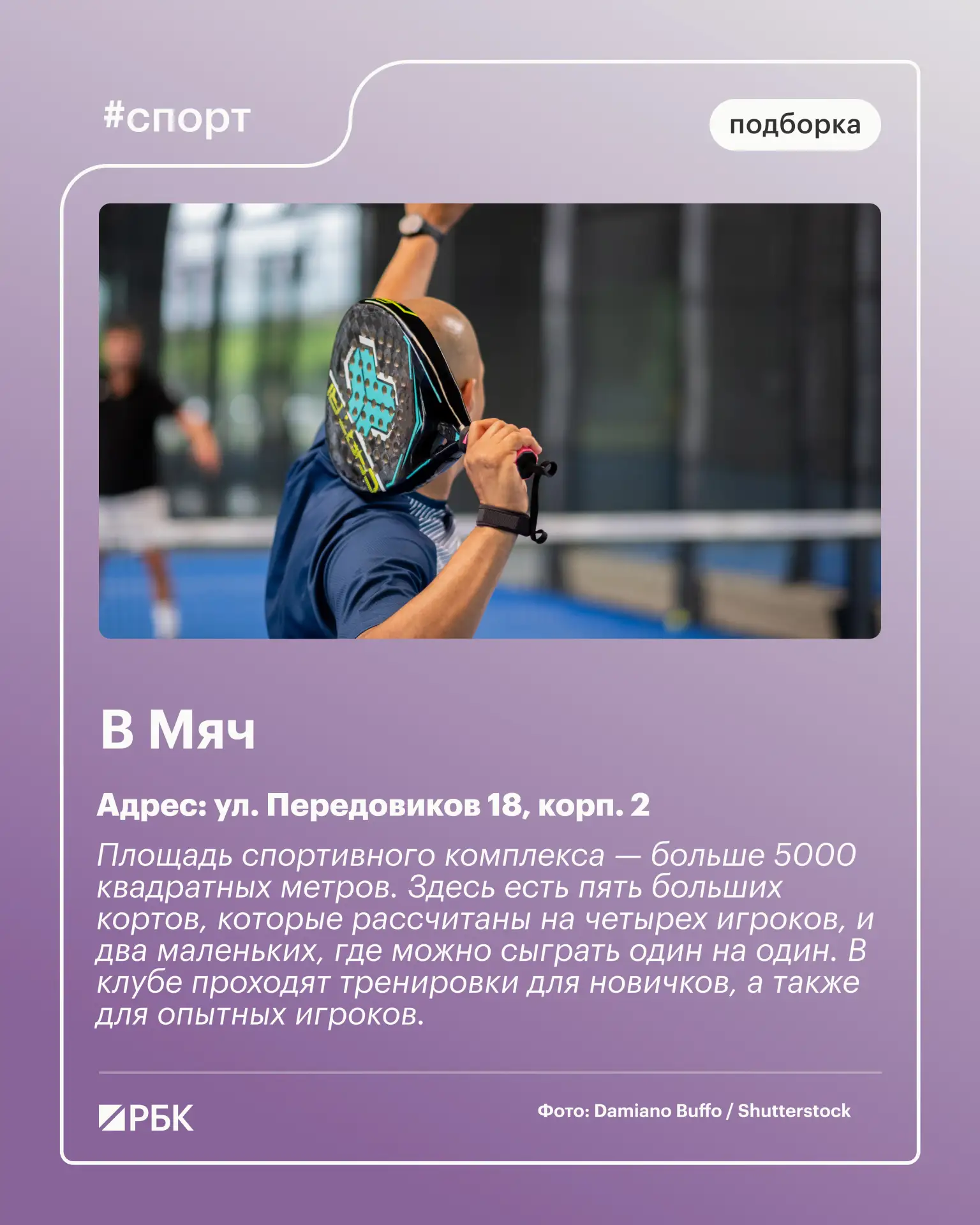 #спорт

подборка

В Мяч

Адрес: ул. Передовиков 18, корп. 2

Площадь спортивного комплекса — больше 5000 квадратных метров. Здесь есть пять больших кортов, которые рассчитаны на четырех игроков, и два маленьких, где можно сыграть один на один. В клубе проходят тренировки для новичков, а также для опытных игроков.

РБК

Фото: Damiano Buffo / Shutterstock